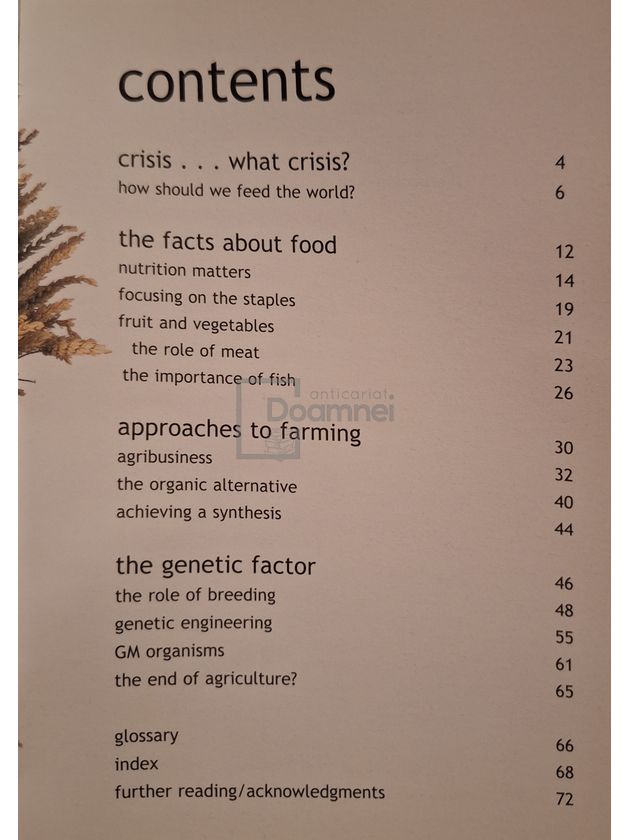 contents

crisis . . . what crisis? 4
how should we feed the world? 6

the facts about food 12
nutrition matters 14
focusing on the staples 19
fruit and vegetables 21
the role of meat 23
the importance of fish 26

anticariat Doamnei

approaches to farming 30
agribusiness 32
the organic alternative 40
achieving a synthesis 44

the genetic factor 46
the role of breeding 48
genetic engineering 55
GM organisms 61
the end of agriculture? 65

glossary 66
index 68
further reading/acknowledgments 72